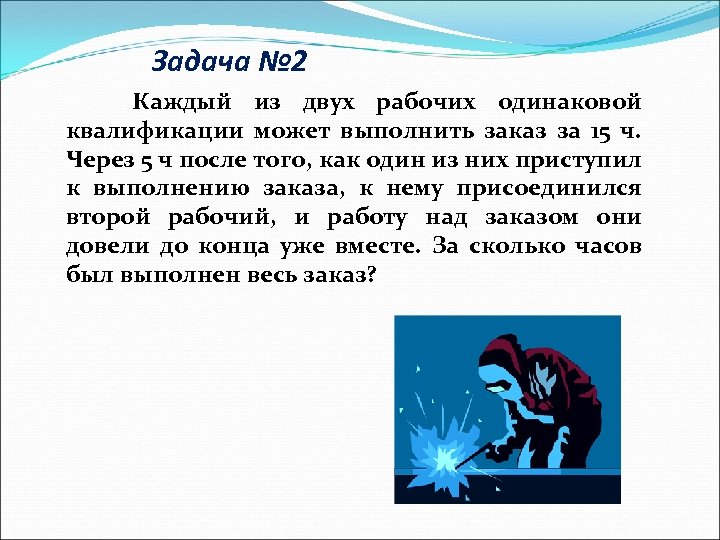 Задача №2

Каждый из двух рабочих одинаковой квалификации может выполнить заказ за 15 ч. Через 5 ч после того, как один из них приступил к выполнению заказа, к нему присоединился второй рабочий, и работу над заказом они довели до конца уже вместе. За сколько часов был выполнен весь заказ?